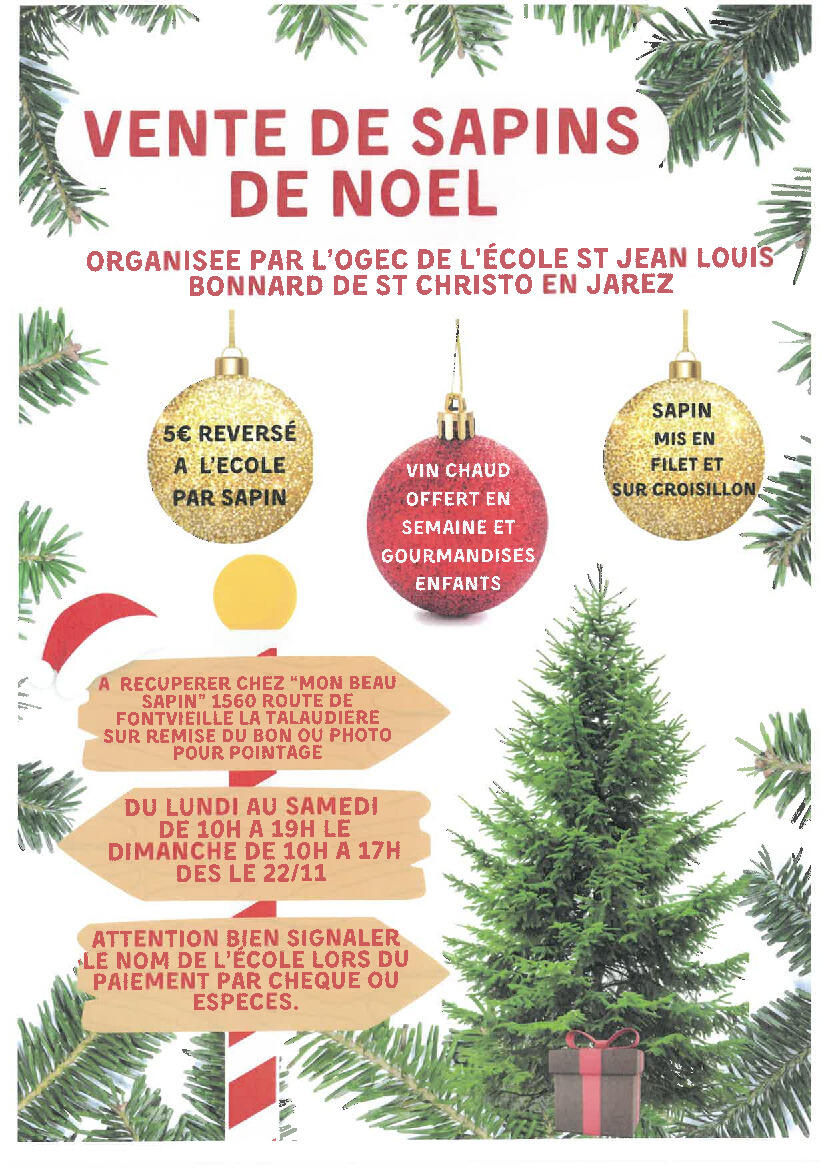 VENTE DE SAPINS DE NOEL

ORGANISEE PAR L'OGEC DE L'ÉCOLE ST JEAN LOUIS BONNARD DE ST CHRISTO EN JAREZ

5€ REVERSÉ A L'ECOLE PAR SAPIN

VIN CHAUD OFFERT EN SEMAINE ET GOURMANDISES ENFANTS

SAPIN MIS EN FILET ET SUR CROISILLON

A RECUPERER CHEZ "MON BEAU SAPIN" 1560 ROUTE DE FONTVIEILLE LA TALAUDIERE SUR REMISE DU BON OU PHOTO POUR POINTAGE

DU LUNDI AU SAMEDI DE 10H A 19H LE DIMANCHE DE 10H A 17H DES LE 22/11

ATTENTION BIEN SIGNALER LE NOM DE L'ÉCOLE LORS DU PAIEMENT PAR CHEQUE OU ESPECES.